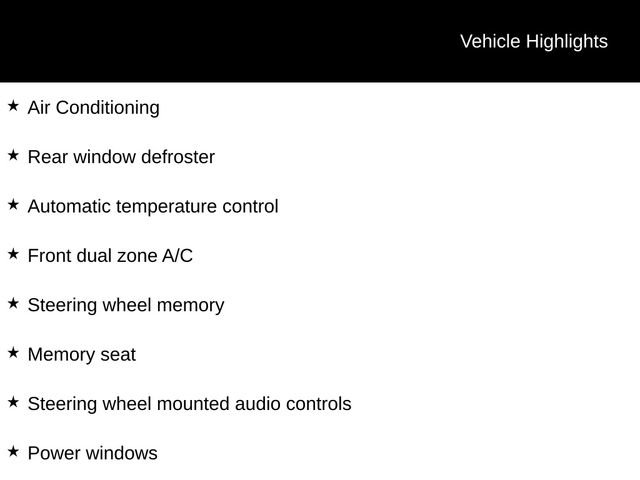 Vehicle Highlights

★ Air Conditioning

★ Rear window defroster

★ Automatic temperature control

★ Front dual zone A/C

★ Steering wheel memory

★ Memory seat

★ Steering wheel mounted audio controls

★ Power windows